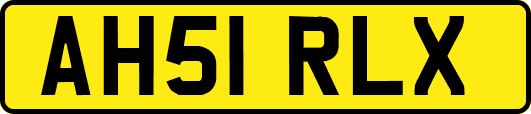 AH51 RLX